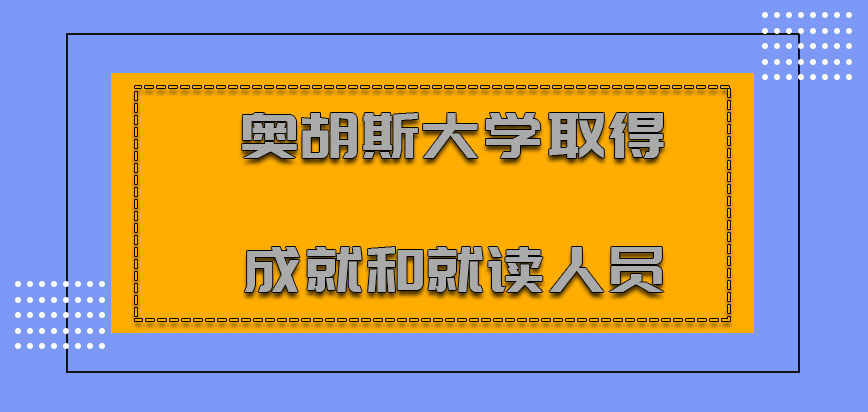 奥胡斯大学取得

成就和就读人员